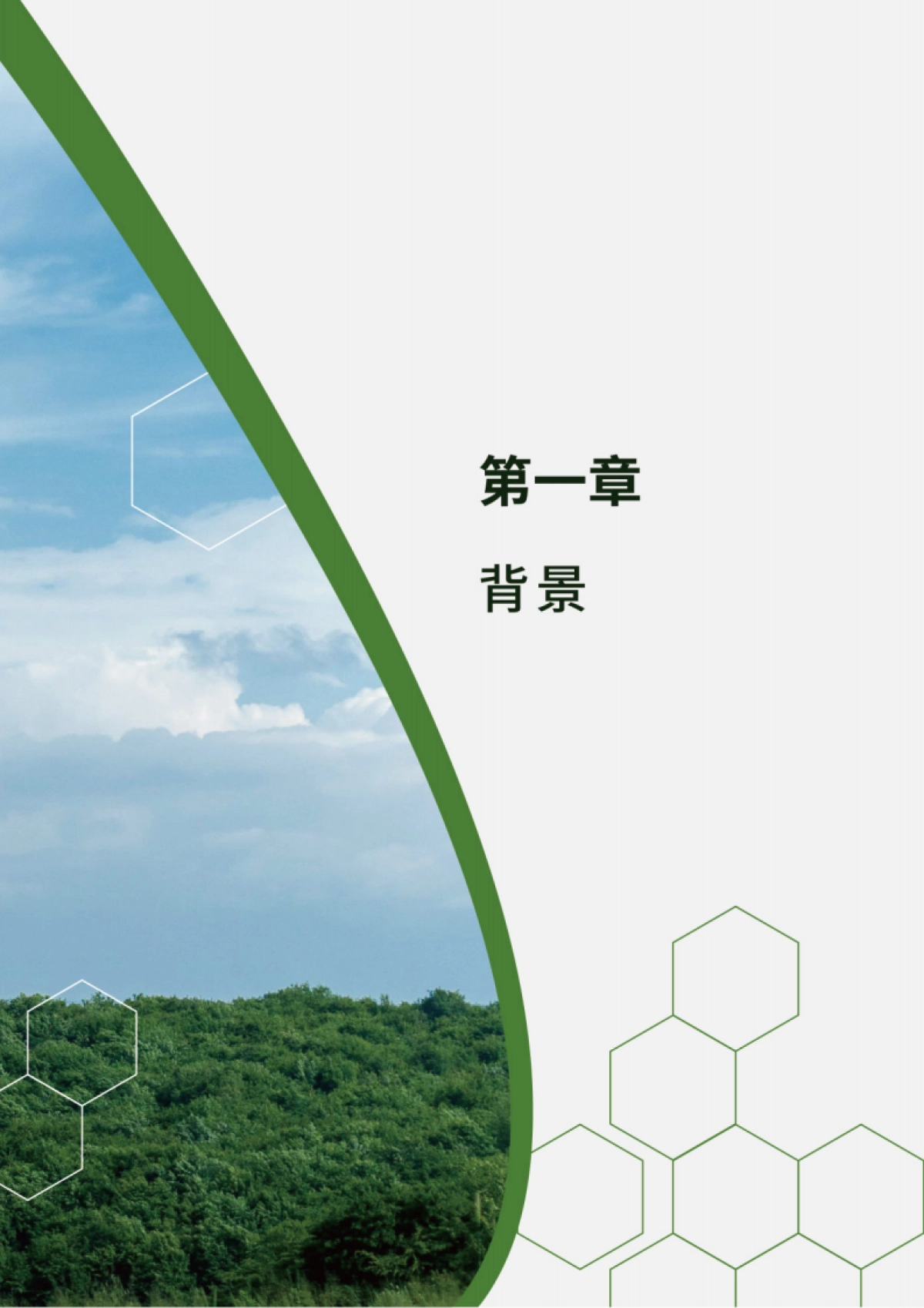 第一章

背景